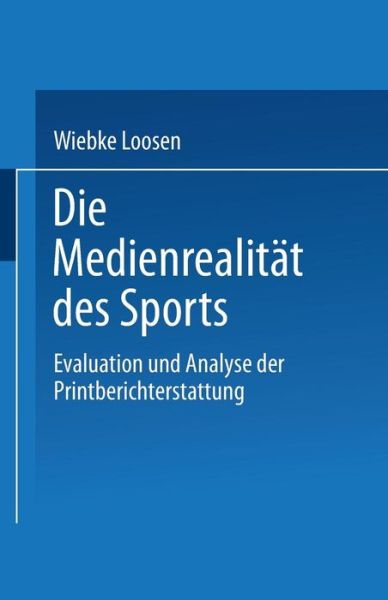 Wiebke Loosen

Die Medienrealität des Sports

Evaluation und Analyse der Printberichterstattung